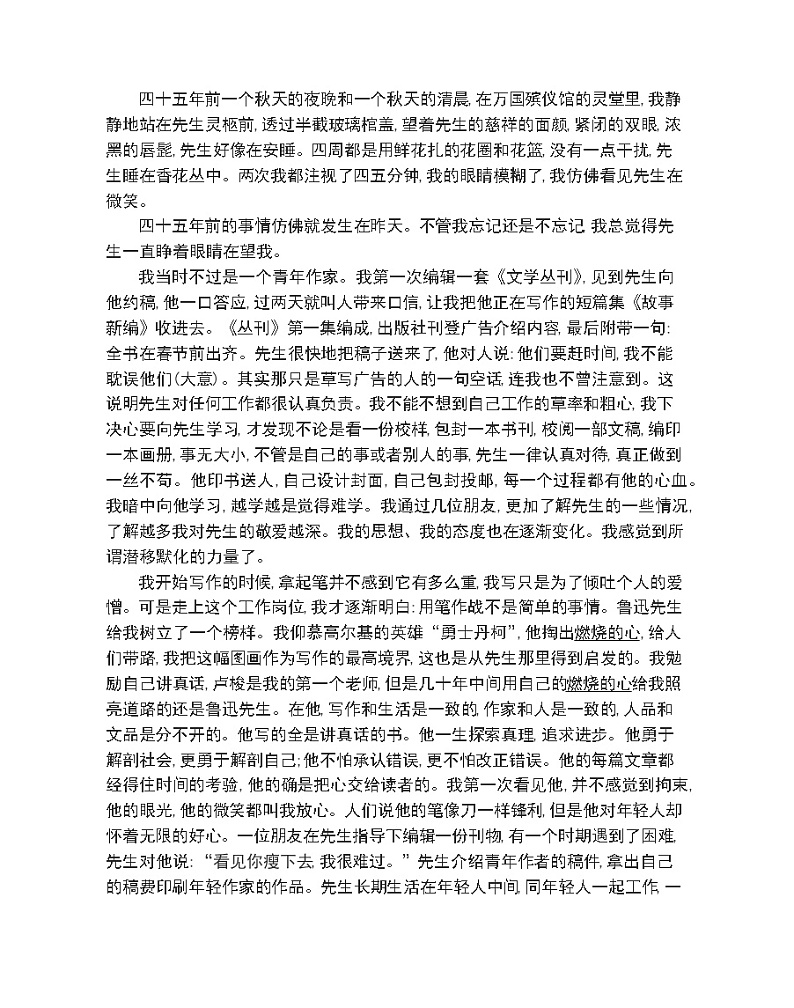 四十五年前一个秋天的夜晚和一个秋天的清晨，在万国殡仪馆的灵堂里，我静静地站在先生灵柩前，透过半截玻璃棺盖，望着先生的慈祥的面颜，紧闭的双眼，浓黑的唇髭，先生好像在安睡。四周都是用鲜花扎的花圈和花篮，没有一点干扰，先生睡在香花丛中。两次我都注视了四五分钟，我的眼睛模糊了，我仿佛看见先生在微笑。

四十五年前的事情仿佛就发生在昨天。不管我忘记还是不忘记，我总觉得先生一直睁着眼睛在望我。

我当时不过是一个青年作家。我第一次编辑一套《文学丛刊》，见到先生向他约稿，他一口答应，过两天就叫人带来口信，让我把他正在写作的短篇集《故事新编》收进去。《丛刊》第一集编成，出版社刊登广告介绍内容，最后附带一句：全书在春节前出齐。先生很快地把稿子送来了，他对人说：他们要赶时间，我不能耽误他们(大意)。其实那只是草写广告的人的一句空话，连我也不曾注意到。这说明先生对任何工作都很认真负责。我不能不想到自己工作的草率和粗心，我下决心要向先生学习，才发现不论是看一份校样，包封一本书刊，校阅一部文稿，编印一本画册，事无大小，不管是自己的事或者别人的事，先生一律认真对待，真正做到一丝不苟。他印书送人，自己设计封面，自己包封投邮，每一个过程都有他的心血。我暗中向他学习，越学越是觉得难学。我通过几位朋友，更加了解先生的一些情况，了解越多我对先生的敬爱越深。我的思想、我的态度也在逐渐变化。我感觉到所谓潜移默化的力量了。

我开始写作的时候，拿起笔并不感到它有多么重，我写只是为了倾吐个人的爱憎。可是走上这个工作岗位，我才逐渐明白：用笔作战不是简单的事情。鲁迅先生给我树立了一个榜样。我仰慕高尔基的英雄“勇士丹柯”，他掏出燃烧的心，给人们带路，我把这幅图画作为写作的最高境界，这也是从先生那里得到启发的。我勉励自己讲真话，卢梭是我的第一个老师，但是几十年中间用自己的燃烧的心给我照亮道路的还是鲁迅先生。在他，写作和生活是一致的，作家和人是一致的，人品和文品是分不开的。他写的全是讲真话的书。他一生探索真理，追求进步。他勇于解剖社会，更勇于解剖自己；他不怕承认错误，更不怕改正错误。他的每篇文章都经得住时间的考验，他的确是把心交给读者的。我第一次看见他，并不感觉到拘束，他的眼光，他的微笑都叫我放心。人们说他的笔像刀一样锋利，但是他对年轻人却怀着无限的好心。一位朋友在先生指导下编辑一份刊物，有一个时期遇到了困难，先生对他说：“看见你瘦下去，我很难过。”先生介绍青年作者的稿件，拿出自己的稿费印刷年轻作家的作品。先生长期生活在年轻人中间，同年轻人一起工作，一